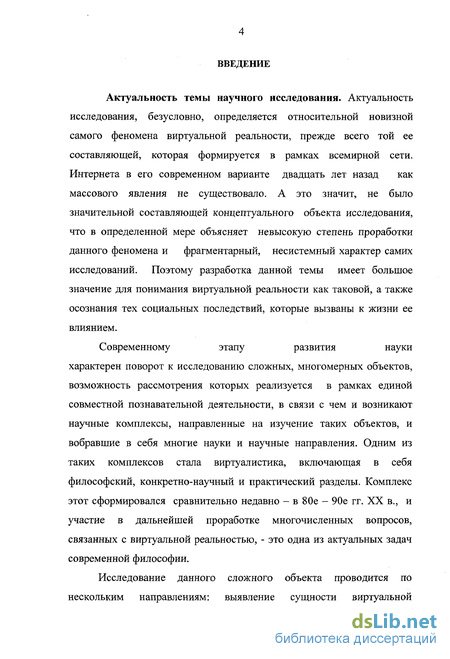 4

ВВЕДЕНИЕ

Актуальность темы научного исследования. Актуальность исследования, безусловно, определяется относительной новизной самого феномена виртуальной реальности, прежде всего той ее составляющей, которая формируется в рамках всемирной сети. Интернета в его современном варианте двадцать лет назад как массового явления не существовало. А это значит, не было значительной составляющей концептуального объекта исследования, что в определенной мере объясняет невысокую степень проработки данного феномена и фрагментарный, несистемный характер самих исследований. Поэтому разработка данной темы имеет большое значение для понимания виртуальной реальности как таковой, а также осознания тех социальных последствий, которые вызваны к жизни ее влиянием.

Современному этапу развития науки характерен поворот к исследованию сложных, многомерных объектов, возможность рассмотрения которых реализуется в рамках единой совместной познавательной деятельности, в связи с чем и возникают научные комплексы, направленные на изучение таких объектов, и вобравшие в себя многие науки и научные направления. Одним из таких комплексов стала виртуалистика, включающая в себя философский, конкретно-научный и практический разделы. Комплекс этот сформировался сравнительно недавно – в 80е – 90е гг. XX в., и участие в дальнейшей проработке многочисленных вопросов, связанных с виртуальной реальностью, - это одна из актуальных задач современной философии.

Исследование данного сложного объекта проводится по нескольким направлениям: выявление сущности виртуальной

dsLib.net
библиотека диссертаций